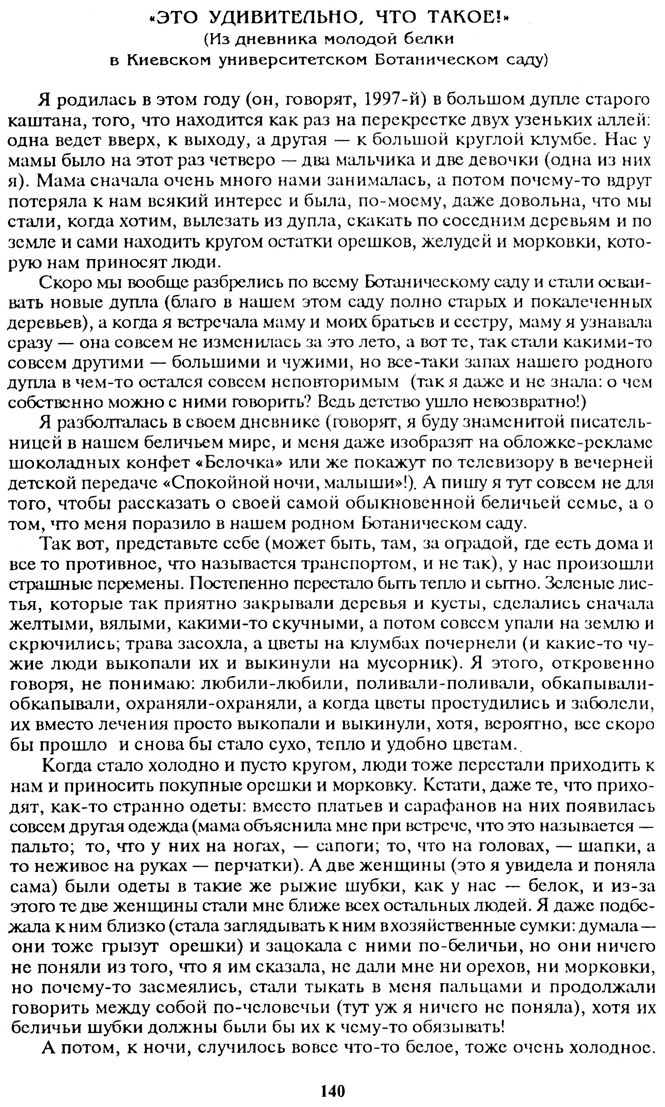 «ЭТО УДИВИТЕЛЬНО, ЧТО ТАКОЕ!»
(Из дневника молодой белки
в Киевском университетском Ботаническом саду)

Я родилась в этом году (он, говорят, 1997-й) в большом дупле старого каштана, того, что находится как раз на перекрестке двух узеньких аллей: одна ведет вверх, к выходу, а другая — к большой круглой клумбе. Нас у мамы было на этот раз четверо — два мальчика и две девочки (одна из них я). Мама сначала очень много нами занималась, а потом почему-то вдруг потеряла к нам всякий интерес и была, по-моему, даже довольна, что мы стали, когда хотим, вылезать из дупла, скакать по соседним деревьям и по земле и сами находить кругом остатки орешков, желудей и морковки, которую нам приносят люди.

Скоро мы вообще разбрелись по всему Ботаническому саду и стали осваивать новые дупла (благо в нашем этом саду полно старых и покалеченных деревьев), а когда я встречала маму и моих братьев и сестру, маму я узнавала сразу — она совсем не изменилась за это лето, а вот те, так стали какими-то совсем другими — большими и чужими, но все-таки запах нашего родного дупла в чем-то остался совсем неповторимым (так я даже и не знала: о чем собственно можно с ними говорить? Ведь детство ушло невозвратно!)

Я разболталась в своем дневнике (говорят, я буду знаменитой писательницей в нашем беличьем мире, и меня даже изобразят на обложке-рекламе шоколадных конфет «Белочка» или же покажут по телевизору в вечерней детской передаче «Спокойной ночи, малыши»!). А пишу я тут совсем не для того, чтобы рассказать о своей самой обыкновенной беличьей семье, а о том, что меня поразило в нашем родном Ботаническом саду.

Так вот, представьте себе (может быть, там, за оградой, где есть дома и все то противное, что называется транспортом, и не так), у нас произошли страшные перемены. Постепенно перестало быть тепло и сытно. Зеленые листья, которые так приятно закрывали деревья и кусты, сделались сначала желтыми, вялыми, какими-то скучными, а потом совсем упали на землю и скрючились; трава засохла, а цветы на клумбах почернели (и какие-то чужие люди выкопали их и выкинули на мусорник). Я этого, откровенно говоря, не понимаю: любили-любили, поливали-поливали, обкапывали-обкапывали, охраняли-охраняли, а когда цветы простудились и заболели, их вместо лечения просто выкопали и выкинули, хотя, вероятно, все скоро бы прошло и снова бы стало сухо, тепло и удобно цветам.

Когда стало холодно и пусто кругом, люди тоже перестали приходить к нам и приносить покупные орешки и морковку. Кстати, даже те, что приходят, как-то странно одеты: вместо платьев и сарафанов на них появилась совсем другая одежда (мама объяснила мне при встрече, что это называется — пальто; то, что у них на ногах, — сапоги; то, что на головах, — шапки, а то неживое на руках — перчатки). А две женщины (это я увидела и поняла сама) были одеты в такие же рыжие шубки, как у нас — белок, и из-за этого те две женщины стали мне ближе всех остальных людей. Я даже подбежала к ним близко (стала заглядывать к ним в хозяйственные сумки: думала — они тоже грызут орешки) и зацокала с ними по-беличьи, но они ничего не поняли из того, что я им сказала, не дали мне ни орехов, ни морковки, но почему-то засмеялись, стали тыкать в меня пальцами и продолжали говорить между собой по-человечьи (тут уж я ничего не поняла), хотя их беличьи шубки должны были бы их к чему-то обязывать!

А потом, к ночи, случилось вовсе что-то белое, тоже очень холодное.

140